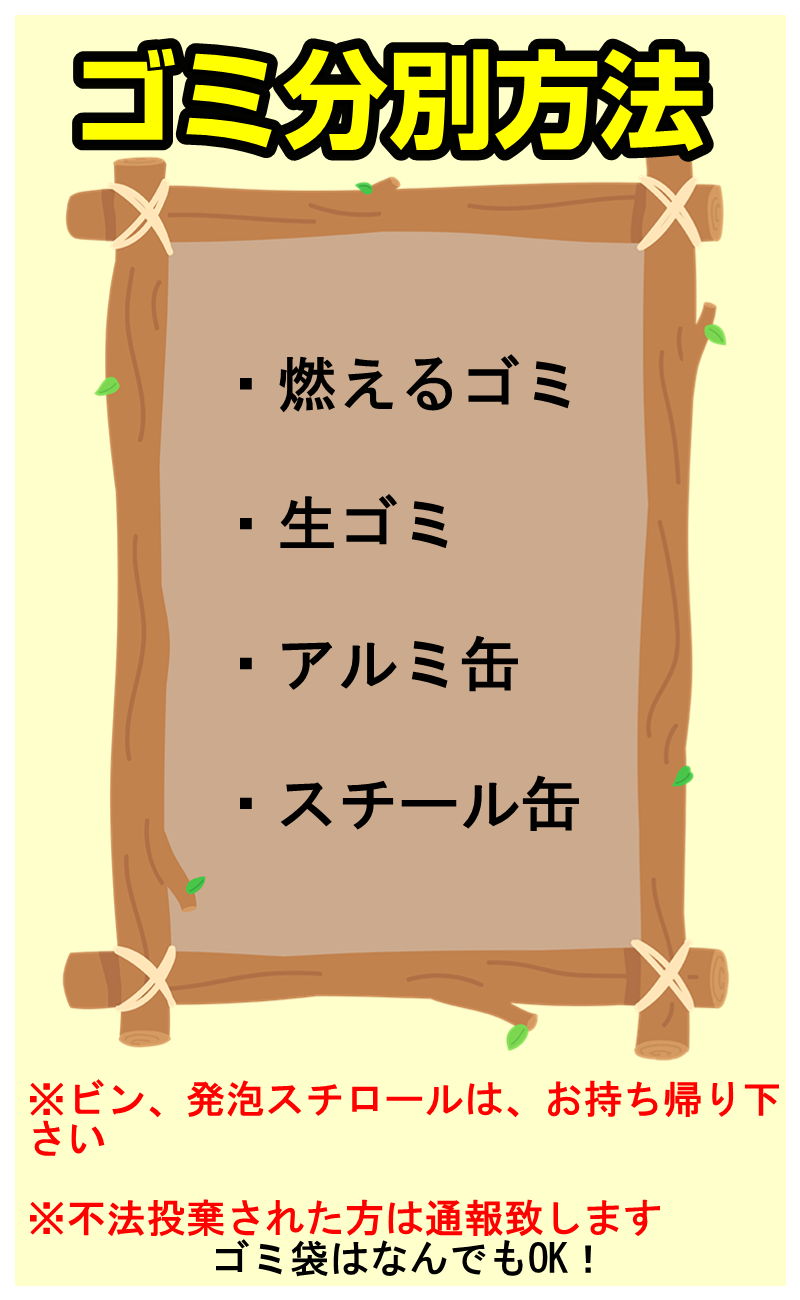 ゴミ分別方法

・燃えるゴミ

・生ゴミ

・アルミ缶

・スチール缶

※ビン、発泡スチロールは、お持ち帰り下さい

※不法投棄された方は通報致します
ゴミ袋はなんでもOK！